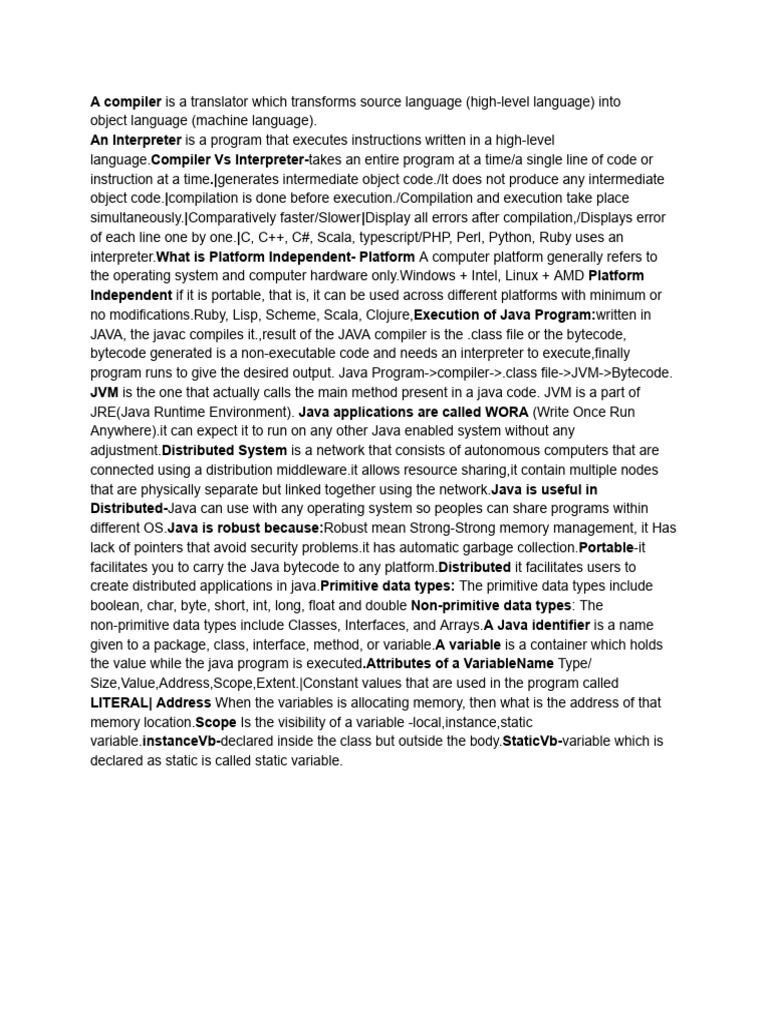 A compiler is a translator which transforms source language (high-level language) into object language (machine language).
An Interpreter is a program that executes instructions written in a high-level language.Compiler Vs Interpreter-takes an entire program at a time/a single line of code or instruction at a time.|generates intermediate object code./It does not produce any intermediate object code.|compilation is done before execution./Compilation and execution take place simultaneously.|Comparatively faster/Slower|Display all errors after compilation,/Displays error of each line one by one.|C, C++, C#, Scala, typescript/PHP, Perl, Python, Ruby uses an interpreter.What is Platform Independent- Platform A computer platform generally refers to the operating system and computer hardware only.Windows + Intel, Linux + AMD Platform Independent if it is portable, that is, it can be used across different platforms with minimum or no modifications.Ruby, Lisp, Scheme, Scala, Clojure,Execution of Java Program:written in JAVA, the javac compiles it.,result of the JAVA compiler is the .class file or the bytecode, bytecode generated is a non-executable code and needs an interpreter to execute,finally program runs to give the desired output. Java Program->compiler->.class file->JVM->Bytecode. JVM is the one that actually calls the main method present in a java code. JVM is a part of JRE(Java Runtime Environment). Java applications are called WORA (Write Once Run Anywhere).it can expect it to run on any other Java enabled system without any adjustment.Distributed System is a network that consists of autonomous computers that are connected using a distribution middleware.it allows resource sharing,it contain multiple nodes that are physically separate but linked together using the network.Java is useful in Distributed-Java can use with any operating system so peoples can share programs within different OS.Java is robust because:Robust mean Strong-Strong memory management, it Has lack of pointers that avoid security problems.it has automatic garbage collection.Portable-it facilitates you to carry the Java bytecode to any platform.Distributed it facilitates users to create distributed applications in java.Primitive data types: The primitive data types include boolean, char, byte, short, int, long, float and double Non-primitive data types: The non-primitive data types include Classes, Interfaces, and Arrays.A Java identifier is a name given to a package, class, interface, method, or variable.A variable is a container which holds the value while the java program is executed.Attributes of a VariableName Type/ Size,Value,Address,Scope,Extent.|Constant values that are used in the program called LITERAL| Address When the variables is allocating memory, then what is the address of that memory location.Scope Is the visibility of a variable -local,instance,static variable.instanceVb-declared inside the class but outside the body.StaticVb-variable which is declared as static is called static variable.